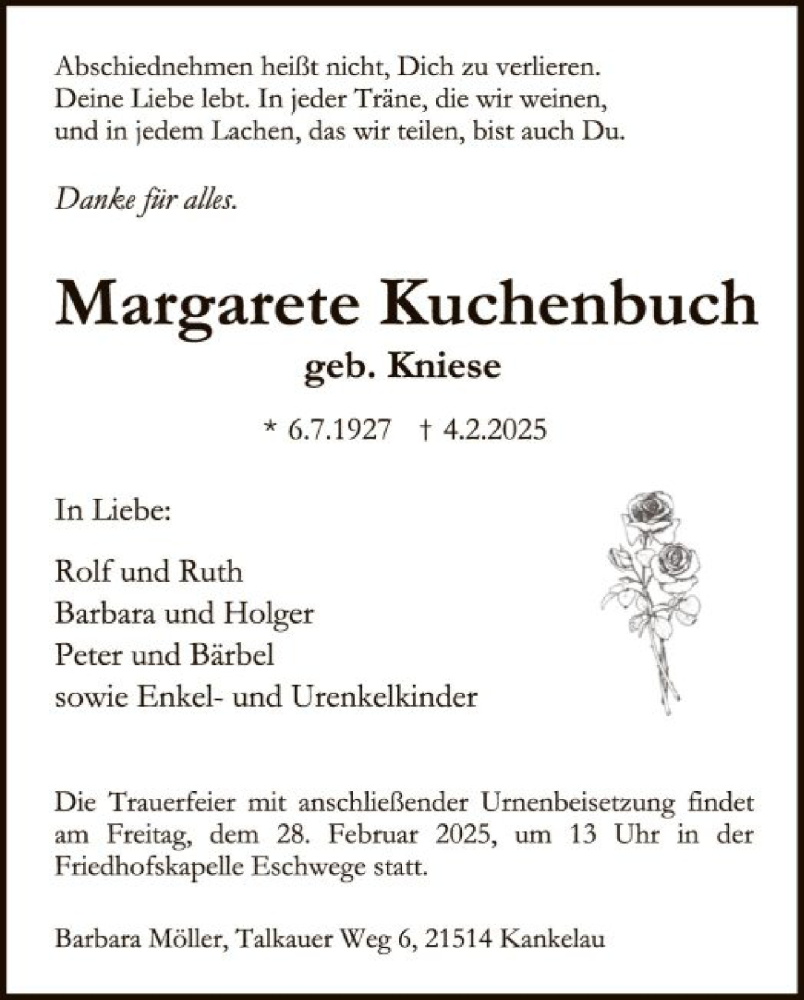 Abschiednehmen heißt nicht, Dich zu verlieren.
Deine Liebe lebt. In jeder Träne, die wir weinen,
und in jedem Lachen, das wir teilen, bist auch Du.

Danke für alles.

Margarete Kuchenbuch
geb. Kniese

* 6.7.1927 † 4.2.2025

In Liebe:

Rolf und Ruth
Barbara und Holger
Peter und Bärbel
sowie Enkel- und Urenkelkinder

Die Trauerfeier mit anschließender Urnenbeisetzung findet am Freitag, dem 28. Februar 2025, um 13 Uhr in der Friedhofskapelle Eschwege statt.

Barbara Möller, Talkauer Weg 6, 21514 Kankelau